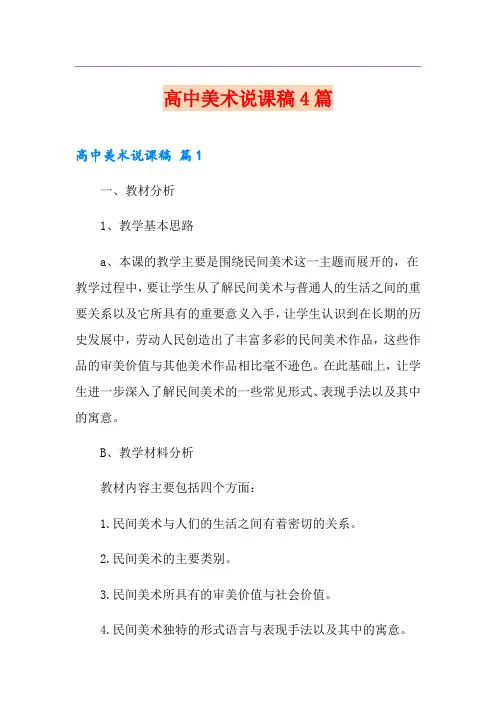 高中美术说课稿4篇

高中美术说课稿 篇1

一、教材分析

1、教学基本思路

a、本课的教学主要是围绕民间美术这一主题而展开的，在教学过程中，要让学生从了解民间美术与普通人的生活之间的重要关系以及它所具有的重要意义入手，让学生认识到在长期的历史发展中，劳动人民创造出了丰富多彩的民间美术作品，这些作品的审美价值与其他美术作品相比毫不逊色。在此基础上，让学生进一步深入了解民间美术的一些常见形式、表现手法以及其中的寓意。

B、教学材料分析

教材内容主要包括四个方面：

1.民间美术与人们的生活之间有着密切的关系。

2.民间美术的主要类别。

3.民间美术所具有的审美价值与社会价值。

4.民间美术独特的形式语言与表现手法以及其中的寓意。